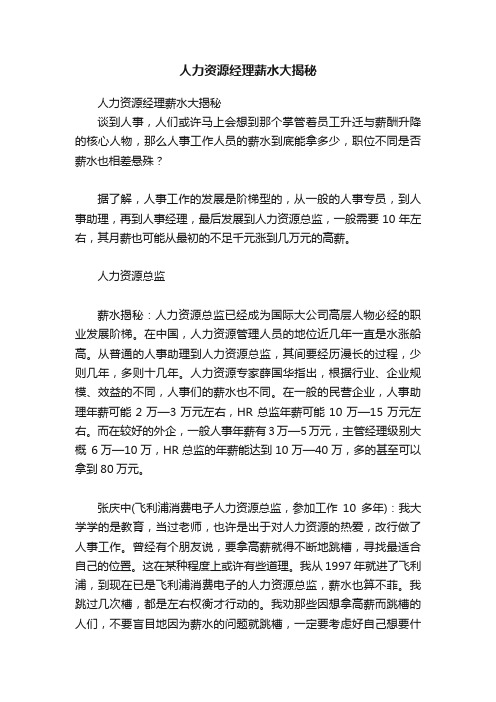 人力资源经理薪水大揭秘

人力资源经理薪水大揭秘
谈到人事，人们或许马上会想到那个掌管着员工升迁与薪酬升降的核心人物，那么人事工作人员的薪水到底能拿多少，职位不同是否薪水也相差悬殊？

据了解，人事工作的发展是阶梯型的，从一般的人事专员，到人事助理，再到人事经理，最后发展到人力资源总监，一般需要 10 年左右，其月薪也可能从最初的不足千元涨到几万元的高薪。

人力资源总监

薪水揭秘：人力资源总监已经成为国际大公司高层人物必经的职业发展阶梯。在中国，人力资源管理人员的地位近几年一直是水涨船高。从普通的人事助理到人力资源总监，其间要经历漫长的过程，少则几年，多则十几年。人力资源专家薛国华指出，根据行业、企业规模、效益的不同，人事们的薪水也不同。在一般的民营企业，人事助理年薪可能 2 万—3 万元左右，HR 总监年薪可能 10 万—15 万元左右。而在较好的外企，一般人事年薪有 3 万—5 万元，主管经理级别大概 6 万—10 万，HR 总监的年薪能达到 10 万—40 万，多的甚至可以拿到 80 万元。

张庆中(飞利浦消费电子人力资源总监，参加工作 10 多年)：我大学学的是教育，当过老师，也许是出于对人力资源的热爱，改行做了人事工作。曾经有个朋友说，要拿高薪就得不断地跳槽，寻找最适合自己的位置。这在某种程度上或许有些道理。我从 1997 年就进了飞利浦，到现在已是飞利浦消费电子的人力资源总监，薪水也算不菲。我跳过几次槽，都是左右权衡才行动的。我劝那些因想拿高薪而跳槽的人们，不要盲目地因为薪水的问题就跳槽，一定要考虑好自己想要什